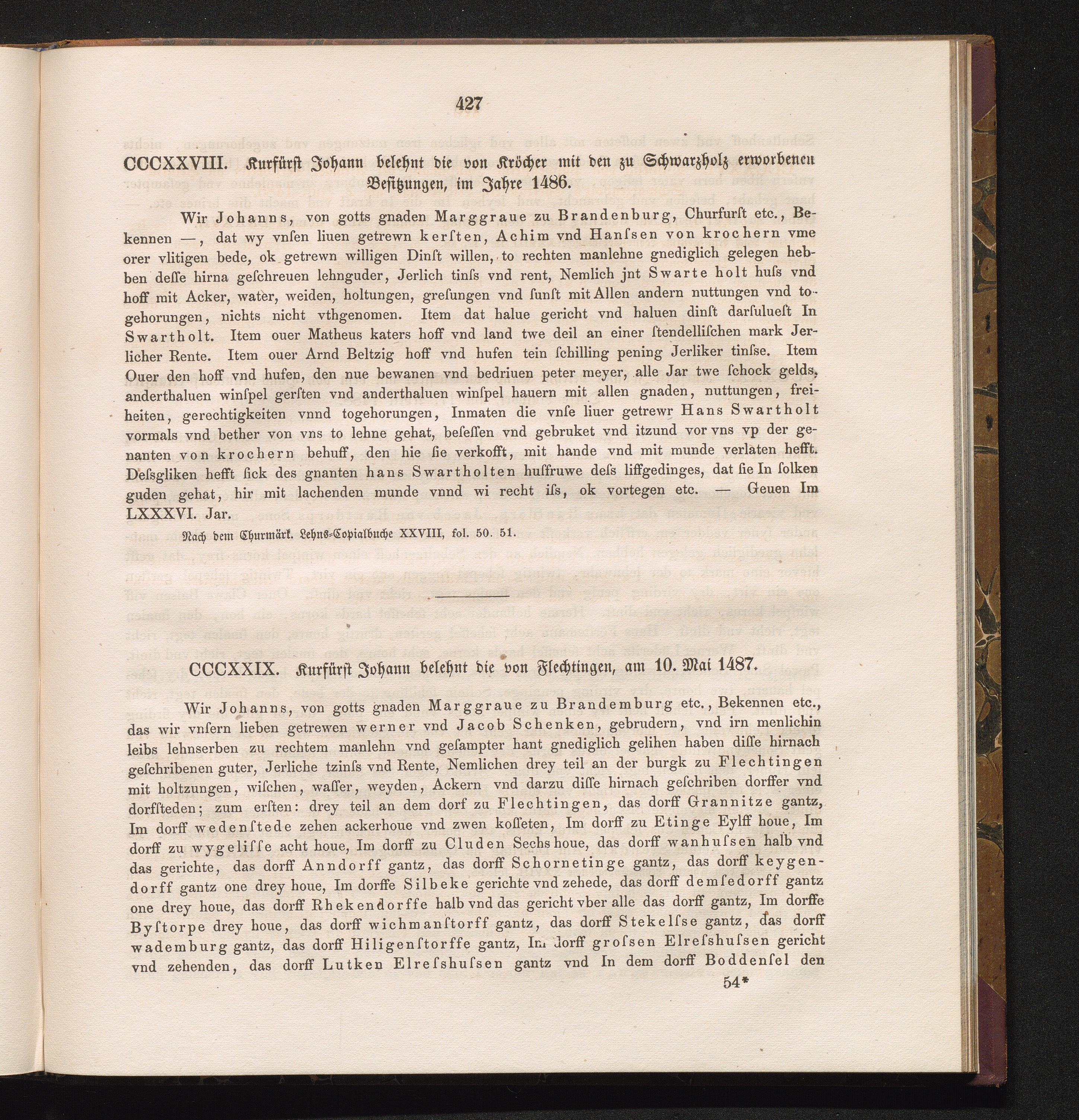 427

CCCXXVIII. Kurfürst Johann belehnt die von Kröcher mit den zu Schwarzholz erworbenen Besitzungen, im Jahre 1486.

Wir Johanns, von gotts gnaden Marggraue zu Brandenburg, Churfurſt etc., Bekennen —, dat wy vnſen liuen getrewn kerſten, Achim vnd Hanſsen von krochern vme orer vlitigen bede, ok getrewn willigen Dinſt willen, to rechten manlehne gnediglich gelegen hebben deſſe hirna geſchreuen lehnguder, Jerlich tinſs vnd rent, Nemlich jnt Swarte holt huſs vnd hoff mit Acker, water, weiden, holtungen, greſungen vnd ſunſt mit Allen andern nuttungen vnd togehorungen, nichts nicht vthgenomen. Item dat halue gericht vnd haluen dinſt darſuluest In Swartholt. Item ouer Matheus katers hoff vnd land twe deil an einer ſtendelliſchen mark Jerlicher Rente. Item ouer Arnd Beltzig hoff vnd hufen tein ſchilling pening Jerliker tinſse. Item Ouer den hoff vnd hufen, den nue bewanen vnd bedriuen peter meyer, alle Jar twe ſchock gelds, anderthaluen winſpel gerſten vnd anderthaluen winſpel hauern mit allen gnaden, nuttungen, freiheiten, gerechtigkeiten vnnd togehorungen, Inmaten die vnſe liuer getrewr Hans Swartholt vormals vnd bether von vns to lehne gehat, beſeſſen vnd gebruket vnd itzund vor vns vp der genanten von krochern behuff, den hie ſie verkofft, mit hande vnd mit munde verlaten hefft. Deſsgliken hefft ſick des gnanten hans Swartholten huſfruwe deſs liffgedinges, dat ſie In ſolken guden gehat, hir mit lachenden munde vnnd wi recht iſs, ok vortegen etc. — Geuen Im LXXXVI. Jar.

Nach dem Churmärk. Lehns-Copialbuche XXVIII, fol. 50. 51.

CCCXXIX. Kurfürst Johann belehnt die von Flechtingen, am 10. Mai 1487.

Wir Johanns, von gotts gnaden Marggraue zu Brandemburg etc., Bekennen etc., das wir vnſern lieben getrewen werner vnd Jacob Schenken, gebrudern, vnd irn menlichin leibs lehnserben zu rechtem manlehn vnd geſampter hant gnediglich gelihen haben diſſe hirnach geſchribenen guter, Jerliche tzinſs vnd Rente, Nemlichen drey teil an der burgk zu Flechtingen mit holtzungen, wiſchen, waſſer, weyden, Ackern vnd darzu diſſe hirnach geſchriben dorffer vnd dorffsteden; zum erſten: drey teil an dem dorf zu Flechtingen, das dorff Grannitze gantz, Im dorff wedenſtede zehen ackerhoue vnd zwen koſſeten, Im dorff zu Etinge Eylff houe, Im dorff zu wygeliſſe acht houe, Im dorff zu Cluden Sechs houe, das dorff wanhuſsen halb vnd das gerichte, das dorff Anndorff gantz, das dorff Schornetinge gantz, das dorff keygendorff gantz one drey houe, Im dorffe Silbeke gerichte vnd zehede, das dorff demſedorff gantz one drey houe, das dorff Rhekendorffe halb vnd das gericht vber alle das dorff gantz, Im dorffe Byſtorpe drey houe, das dorff wichmanſtorff gantz, das dorff Stekelſse gantz, das dorff wademburg gantz, das dorff Hiligenſtorffe gantz, Im dorff groſsen Elreſshuſsen gericht vnd zehenden, das dorff Lutken Elreſshuſsen gantz vnd In dem dorff Boddenſel den

54*